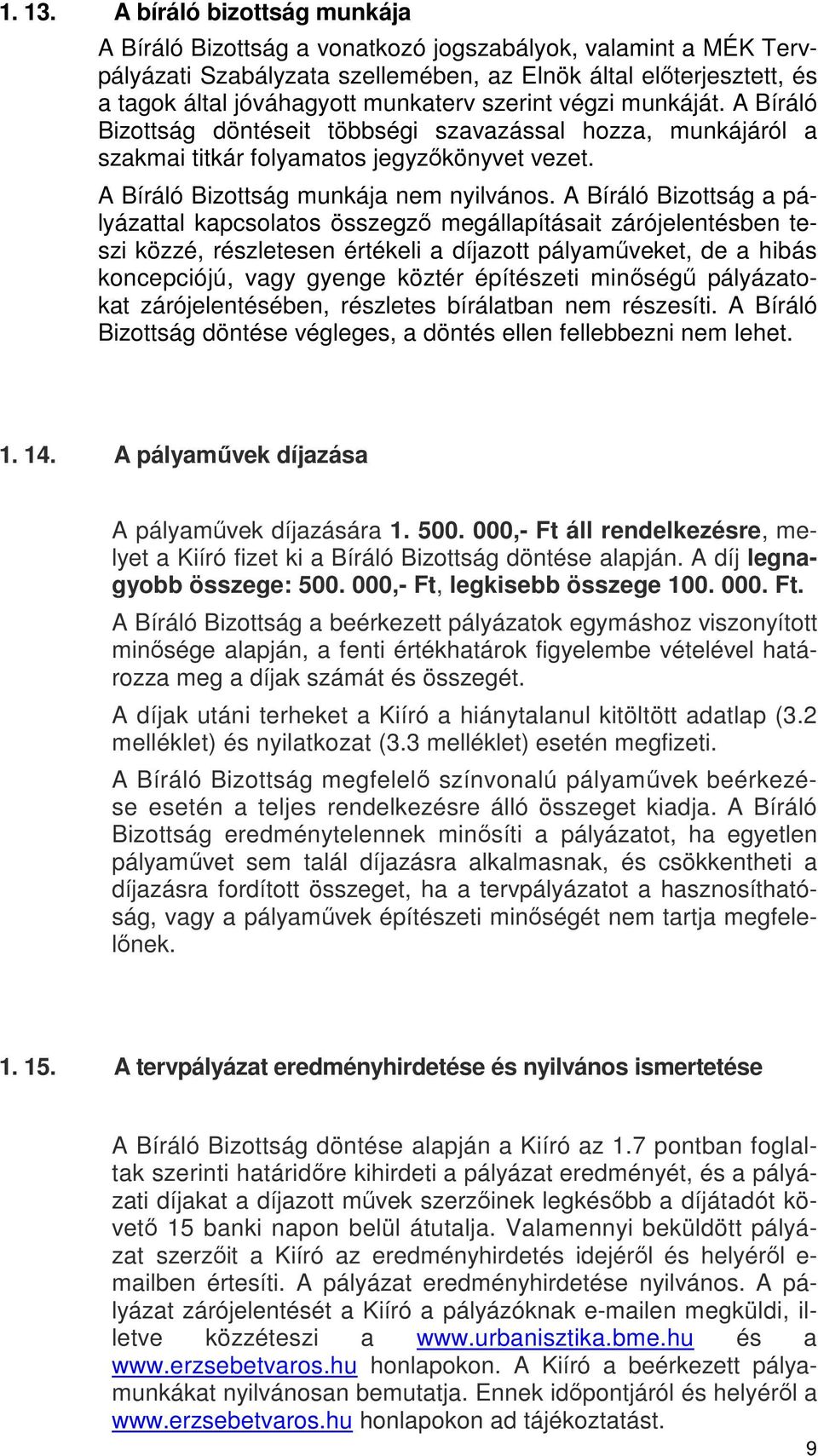 1. 13. A bíráló bizottság munkája

A Bíráló Bizottság a vonatkozó jogszabályok, valamint a MÉK Tervpályázati Szabályzata szellemében, az Elnök által előterjesztett, és a tagok által jóváhagyott munkaterv szerint végzi munkáját. A Bíráló Bizottság döntéseit többségi szavazással hozza, munkájáról a szakmai titkár folyamatos jegyzőkönyvet vezet.

A Bíráló Bizottság munkája nem nyilvános. A Bíráló Bizottság a pályázattal kapcsolatos összegző megállapításait zárójelentésben teszi közzé, részletesen értékeli a díjazott pályaműveket, de a hibás koncepciójú, vagy gyenge köztér építészeti minőségű pályázatokat zárójelentésében, részletes bírálatban nem részesíti. A Bíráló Bizottság döntése végleges, a döntés ellen fellebbezni nem lehet.

1. 14. A pályaművek díjazása

A pályaművek díjazására 1. 500. 000,- Ft áll rendelkezésre, melyet a Kiíró fizet ki a Bíráló Bizottság döntése alapján. A díj legnagyobb összege: 500. 000,- Ft, legkisebb összege 100. 000. Ft.

A Bíráló Bizottság a beérkezett pályázatok egymáshoz viszonyított minősége alapján, a fenti értékhatárok figyelembe vételével határozza meg a díjak számát és összegét.

A díjak utáni terheket a Kiíró a hiánytalanul kitöltött adatlap (3.2 melléklet) és nyilatkozat (3.3 melléklet) esetén megfizeti.

A Bíráló Bizottság megfelelő színvonalú pályaművek beérkezése esetén a teljes rendelkezésre álló összeget kiadja. A Bíráló Bizottság eredménytelennek minősíti a pályázatot, ha egyetlen pályaművet sem talál díjazásra alkalmasnak, és csökkentheti a díjazásra fordított összeget, ha a tervpályázatot a hasznosíthatóság, vagy a pályaművek építészeti minőségét nem tartja megfelelőnek.

1. 15. A tervpályázat eredményhirdetése és nyilvános ismertetése

A Bíráló Bizottság döntése alapján a Kiíró az 1.7 pontban foglaltak szerinti határidőre kihirdeti a pályázat eredményét, és a pályázati díjakat a díjazott művek szerzőinek legkésőbb a díjátadót követő 15 banki napon belül átutalja. Valamennyi beküldött pályázat szerzőit a Kiíró az eredményhirdetés idejéről és helyéről e-mailben értesíti. A pályázat eredményhirdetése nyilvános. A pályázat zárójelentését a Kiíró a pályázóknak e-mailen megküldi, illetve közzéteszi a www.urbanisztika.bme.hu és a www.erzsebetvaros.hu honlapokon. A Kiíró a beérkezett pályamunkákat nyilvánosan bemutatja. Ennek időpontjáról és helyéről a www.erzsebetvaros.hu honlapokon ad tájékoztatást.

9